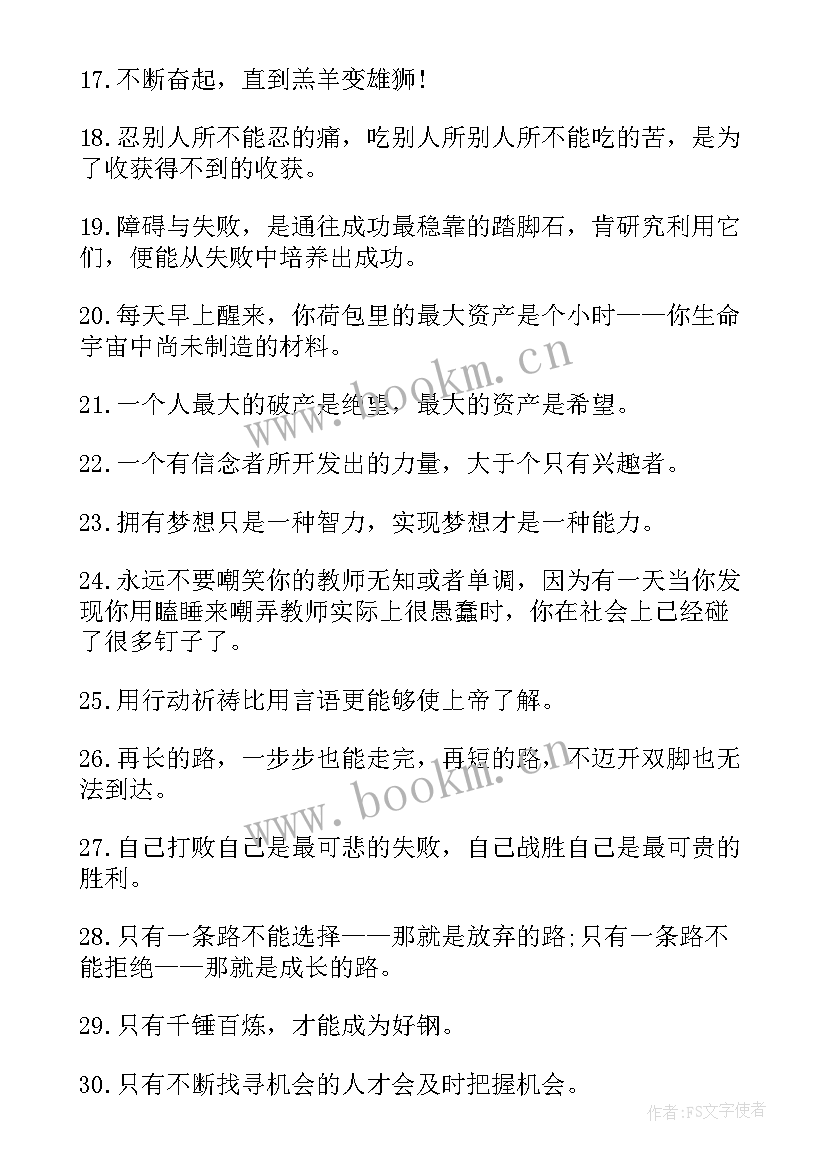 17.不断奋起，直到羔羊变雄狮！

18.忍别人所不能忍的痛，吃别人所别人所不能吃的苦，是为了收获得不到的收获。

19.障碍与失败，是通往成功最稳靠的踏脚石，肯研究利用它们，便能从失败中培养出成功。

20.每天早上醒来，你荷包里的最大资产是个小时——你生命宇宙中尚未制造的材料。

21.一个人最大的破产是绝望，最大的资产是希望。

22.一个有信念者所开发出的力量，大于个只有兴趣者。

23.拥有梦想只是一种智力，实现梦想才是一种能力。

24.永远不要嘲笑你的教师无知或者单调，因为有一天当你发现你用瞌睡来嘲弄教师实际上很愚蠢时，你在社会上已经碰了很多钉子了。

25.用行动祈祷比用言语更能够使上帝了解。

26.再长的路，一步步也能走完，再短的路，不迈开双脚也无法到达。

27.自己打败自己是最可悲的失败，自己战胜自己是最可贵的胜利。

28.只有一条路不能选择——那就是放弃的路;只有一条路不能拒绝——那就是成长的路。

29.只有千锤百炼，才能成为好钢。

30.只有不断找寻机会的人才会及时把握机会。

www.bookm.cn

www.bookm.cn

作者:FS文字使者